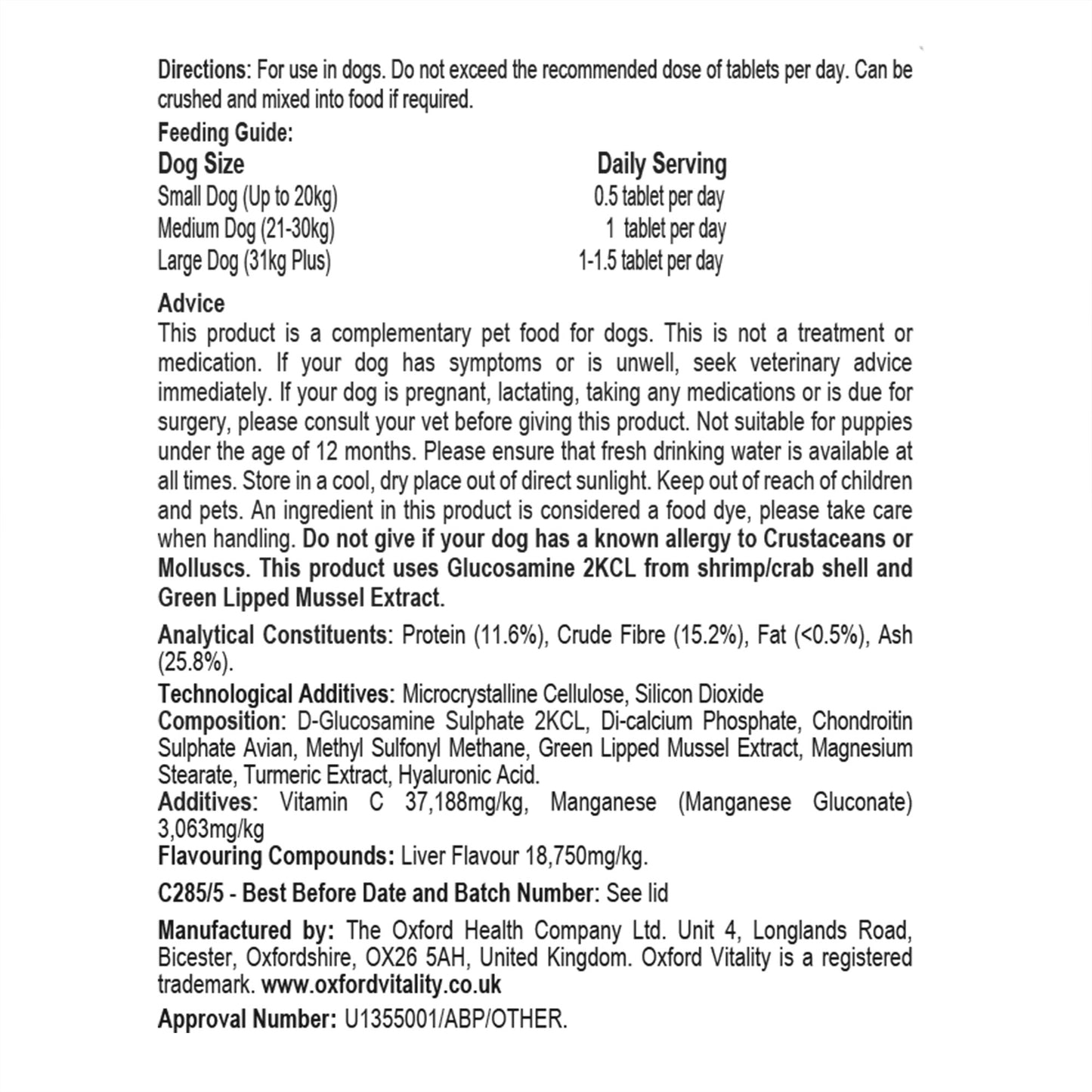 Directions: For use in dogs. Do not exceed the recommended dose of tablets per day. Can be crushed and mixed into food if required.

Feeding Guide:

| Dog Size | Daily Serving |
|---|---|
| Small Dog (Up to 20kg) | 0.5 tablet per day |
| Medium Dog (21-30kg) | 1 tablet per day |
| Large Dog (31kg Plus) | 1-1.5 tablet per day |

Advice
This product is a complementary pet food for dogs. This is not a treatment or medication. If your dog has symptoms or is unwell, seek veterinary advice immediately. If your dog is pregnant, lactating, taking any medications or is due for surgery, please consult your vet before giving this product. Not suitable for puppies under the age of 12 months. Please ensure that fresh drinking water is available at all times. Store in a cool, dry place out of direct sunlight. Keep out of reach of children and pets. An ingredient in this product is considered a food dye, please take care when handling. Do not give if your dog has a known allergy to Crustaceans or Molluscs. This product uses Glucosamine 2KCL from shrimp/crab shell and Green Lipped Mussel Extract.

Analytical Constituents: Protein (11.6%), Crude Fibre (15.2%), Fat (<0.5%), Ash (25.8%).

Technological Additives: Microcrystalline Cellulose, Silicon Dioxide
Composition: D-Glucosamine Sulphate 2KCL, Di-calcium Phosphate, Chondroitin Sulphate Avian, Methyl Sulfonyl Methane, Green Lipped Mussel Extract, Magnesium Stearate, Turmeric Extract, Hyaluronic Acid.
Additives: Vitamin C 37,188mg/kg, Manganese (Manganese Gluconate) 3,063mg/kg
Flavouring Compounds: Liver Flavour 18,750mg/kg.

C285/5 - Best Before Date and Batch Number: See lid

Manufactured by: The Oxford Health Company Ltd. Unit 4, Longlands Road, Bicester, Oxfordshire, OX26 5AH, United Kingdom. Oxford Vitality is a registered trademark. www.oxfordvitality.co.uk

Approval Number: U1355001/ABP/OTHER.